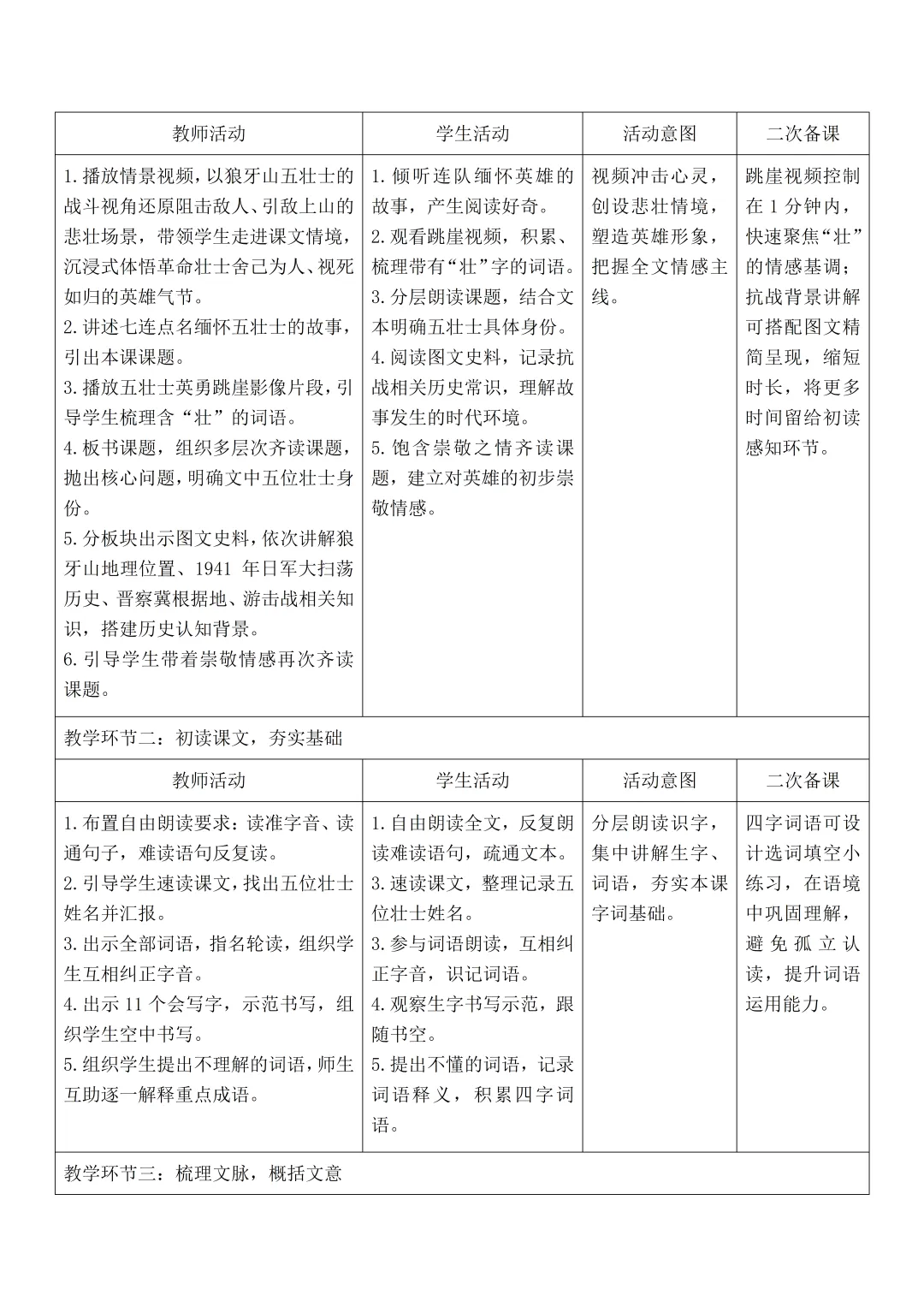 | 教师活动 | 学生活动 | 活动意图 | 二次备课 |
|---|---|---|---|
| 1.播放情景视频，以狼牙山五壮士的战斗视角还原阻击敌人、引敌上山的悲壮场景，带领学生走进课文情境，沉浸式体悟革命壮士舍己为人、视死如归的英雄气节。 2.讲述七连点名缅怀五壮士的故事，引出本课课题。 3.播放五壮士英勇跳崖影像片段，引导学生梳理含“壮”的词语。 4.板书课题，组织多层次齐读课题，抛出核心问题，明确文中五位壮士身份。 5.分板块出示图文史料，依次讲解狼牙山地理位置、1941年日军大扫荡历史、晋察冀根据地、游击战相关知识，搭建历史认知背景。 6.引导学生带着崇敬情感再次齐读课题。 | 1.倾听连队缅怀英雄的故事，产生阅读好奇。 2.观看跳崖视频，积累、梳理带有“壮”字的词语。 3.分层朗读课题，结合文本明确五壮士具体身份。 4.阅读图文史料，记录抗战相关历史常识，理解故事发生的时代环境。 5.饱含崇敬之情齐读课题，建立对英雄的初步崇敬情感。 | 视频冲击心灵，创设悲壮情境，塑造英雄形象，把握全文情感主线。 | 跳崖视频控制在1分钟内，快速聚焦“壮”的情感基调；抗战背景讲解可搭配图文精简呈现，缩短时长，将更多时间留给初读感知环节。 |
| 教学环节二：初读课文，夯实基础 | | | |
| 教师活动 | 学生活动 | 活动意图 | 二次备课 |
| 1.布置自由朗读要求：读准字音、读通句子，难读语句反复读。 2.引导学生速读课文，找出五位壮士姓名并汇报。 3.出示全部词语，指名轮读，组织学生互相纠正字音。 4.出示11个会写字，示范书写，组织学生空中书写。 5.组织学生提出不理解的词语，师生互助逐一解释重点成语。 | 1.自由朗读全文，反复朗读难读语句，疏通文本。 3.速读课文，整理记录五位壮士姓名。 3.参与词语朗读，互相纠正字音，识记词语。 4.观察生字书写示范，跟随书空。 5.提出不懂的词语，记录词语释义，积累四字词语。 | 分层朗读识字，集中讲解生字、词语，夯实本课字词基础。 | 四字词语可设计选词填空小练习，在语境中巩固理解，避免孤立认读，提升词语运用能力。 |
| 教学环节三：梳理文脉，概括文意 | | | |